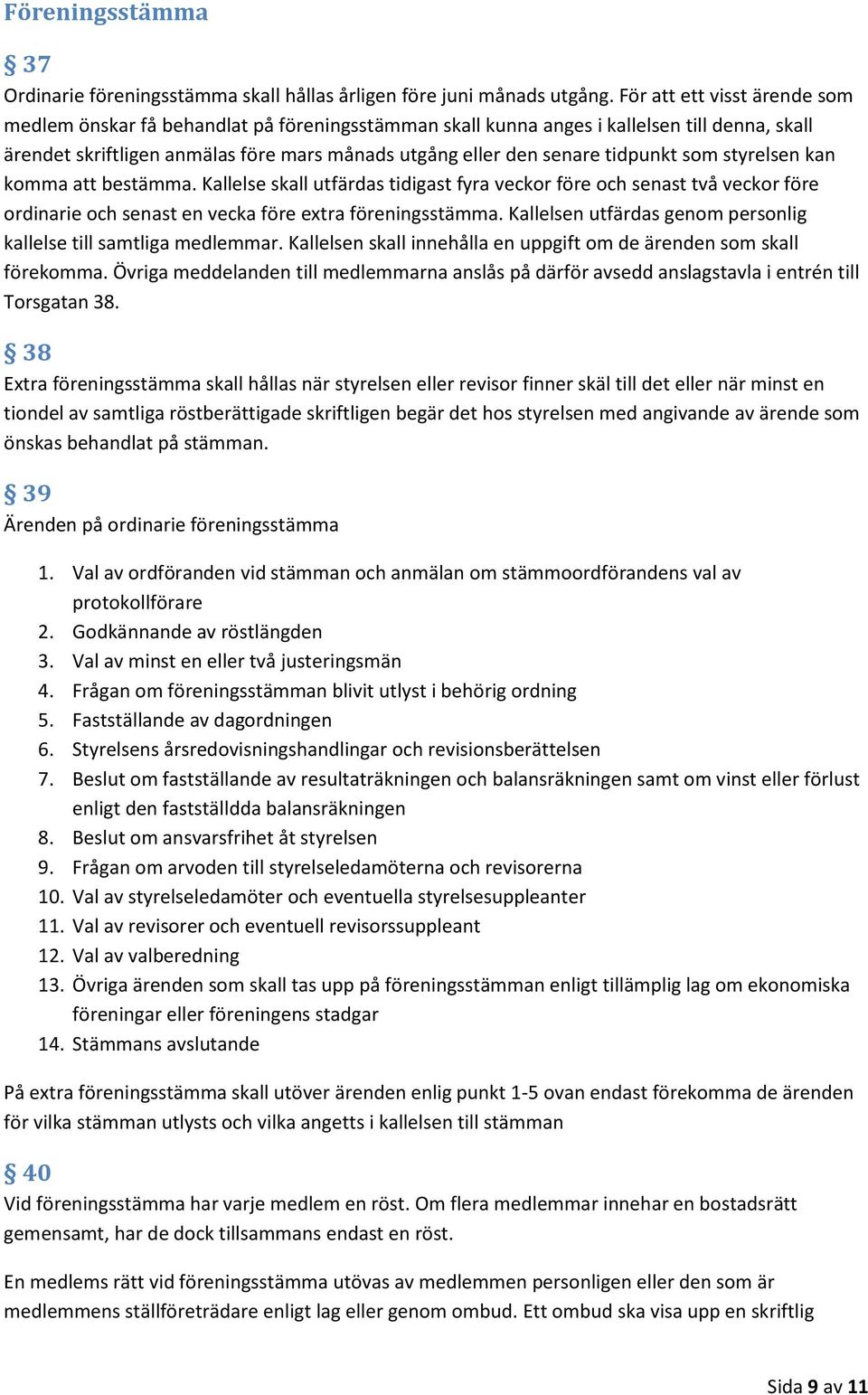 Föreningsstämma

§ 37
Ordinarie föreningsstämma skall hållas årligen före juni månads utgång. För att ett visst ärende som medlem önskar få behandlat på föreningsstämman skall kunna anges i kallelsen till denna, skall ärendet skriftligen anmälas före mars månads utgång eller den senare tidpunkt som styrelsen kan komma att bestämma. Kallelse skall utfärdas tidigast fyra veckor före och senast två veckor före ordinarie och senast en vecka före extra föreningsstämma. Kallelsen utfärdas genom personlig kallelse till samtliga medlemmar. Kallelsen skall innehålla en uppgift om de ärenden som skall förekomma. Övriga meddelanden till medlemmarna anslås på därför avsedd anslagstavla i entrén till Torsgatan 38.

§ 38
Extra föreningsstämma skall hållas när styrelsen eller revisor finner skäl till det eller när minst en tiondel av samtliga röstberättigade skriftligen begär det hos styrelsen med angivande av ärende som önskas behandlat på stämman.

§ 39
Ärenden på ordinarie föreningsstämma

1. Val av ordföranden vid stämman och anmälan om stämmoordförandens val av protokollförare
2. Godkännande av röstlängden
3. Val av minst en eller två justeringsmän
4. Frågan om föreningsstämman blivit utlyst i behörig ordning
5. Fastställande av dagordningen
6. Styrelsens årsredovisningshandlingar och revisionsberättelsen
7. Beslut om fastställande av resultaträkningen och balansräkningen samt om vinst eller förlust enligt den fastställdda balansräkningen
8. Beslut om ansvarsfrihet åt styrelsen
9. Frågan om arvoden till styrelseledamöterna och revisorerna
10. Val av styrelseledamöter och eventuella styrelsesuppleanter
11. Val av revisorer och eventuell revisorssuppleant
12. Val av valberedning
13. Övriga ärenden som skall tas upp på föreningsstämman enligt tillämplig lag om ekonomiska föreningar eller föreningens stadgar
14. Stämmans avslutande

På extra föreningsstämma skall utöver ärenden enlig punkt 1-5 ovan endast förekomma de ärenden för vilka stämman utlysts och vilka angetts i kallelsen till stämman

§ 40
Vid föreningsstämma har varje medlem en röst. Om flera medlemmar innehar en bostadsrätt gemensamt, har de dock tillsammans endast en röst.

En medlems rätt vid föreningsstämma utövas av medlemmen personligen eller den som är medlemmens ställföreträdare enligt lag eller genom ombud. Ett ombud ska visa upp en skriftlig

Sida 9 av 11